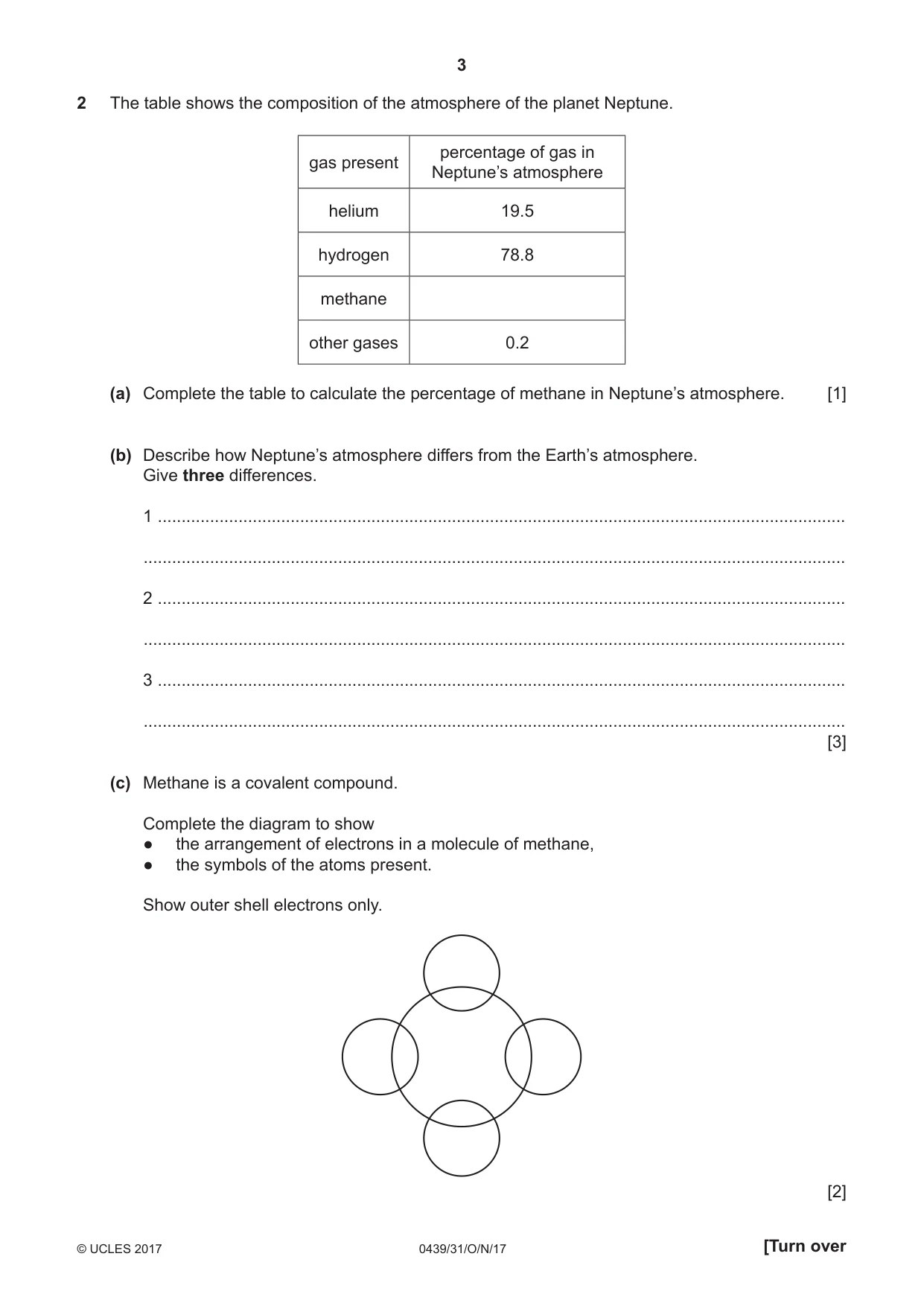 3

2 The table shows the composition of the atmosphere of the planet Neptune.

| gas present | percentage of gas in Neptune's atmosphere |
|---|---|
| helium | 19.5 |
| hydrogen | 78.8 |
| methane | |
| other gases | 0.2 |

(a) Complete the table to calculate the percentage of methane in Neptune's atmosphere. [1]

(b) Describe how Neptune's atmosphere differs from the Earth's atmosphere. Give three differences.

1 ____

____

2 ____

____

3 ____

____
[3]

(c) Methane is a covalent compound.

Complete the diagram to show
• the arrangement of electrons in a molecule of methane,
• the symbols of the atoms present.

Show outer shell electrons only.

[2]

© UCLES 2017 0439/31/O/N/17 [Turn over